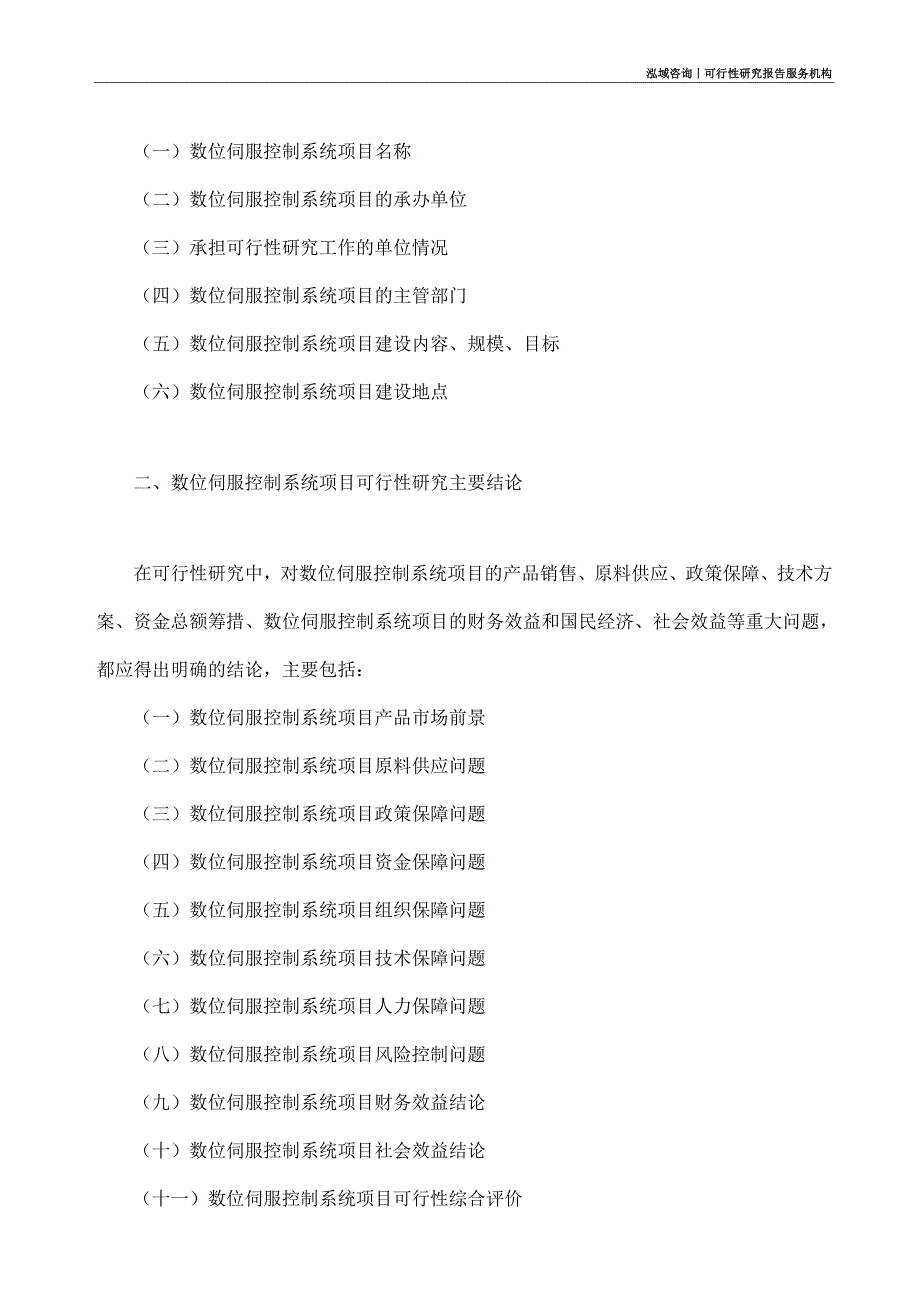 泓域咨询丨可行性研究报告服务机构

（一）数位伺服控制系统项目名称

（二）数位伺服控制系统项目的承办单位

（三）承担可行性研究工作的单位情况

（四）数位伺服控制系统项目的主管部门

（五）数位伺服控制系统项目建设内容、规模、目标

（六）数位伺服控制系统项目建设地点

二、数位伺服控制系统项目可行性研究主要结论

在可行性研究中，对数位伺服控制系统项目的产品销售、原料供应、政策保障、技术方案、资金总额筹措、数位伺服控制系统项目的财务效益和国民经济、社会效益等重大问题，都应得出明确的结论，主要包括：

（一）数位伺服控制系统项目产品市场前景

（二）数位伺服控制系统项目原料供应问题

（三）数位伺服控制系统项目政策保障问题

（四）数位伺服控制系统项目资金保障问题

（五）数位伺服控制系统项目组织保障问题

（六）数位伺服控制系统项目技术保障问题

（七）数位伺服控制系统项目人力保障问题

（八）数位伺服控制系统项目风险控制问题

（九）数位伺服控制系统项目财务效益结论

（十）数位伺服控制系统项目社会效益结论

（十一）数位伺服控制系统项目可行性综合评价